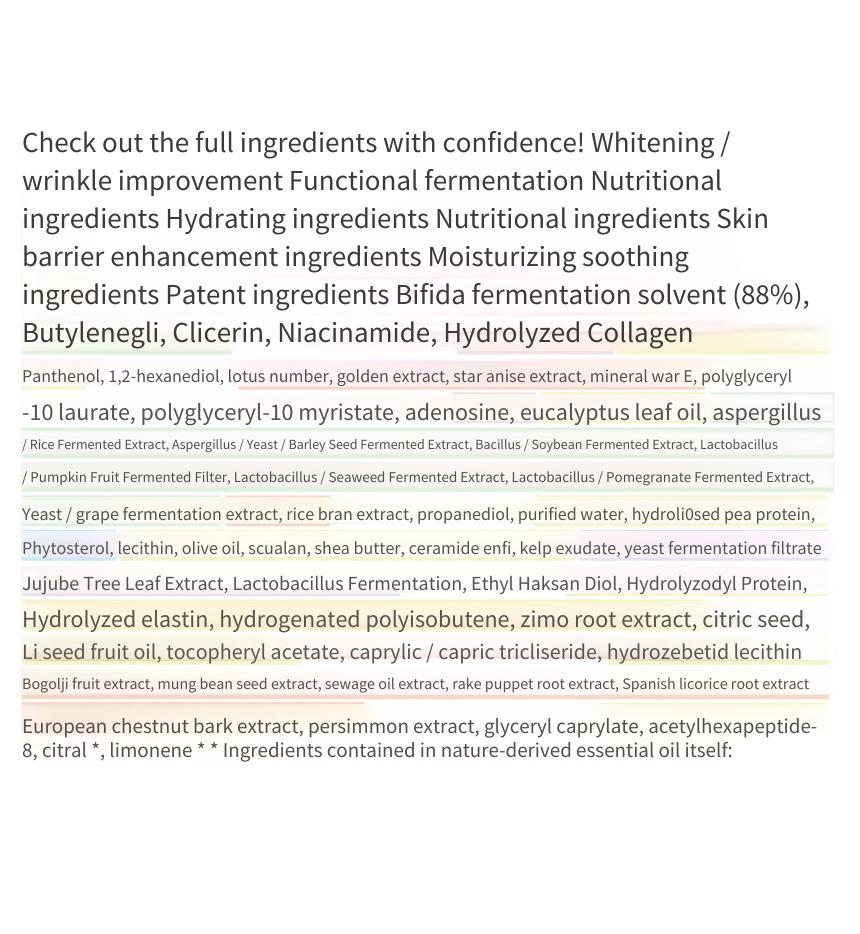 Check out the full ingredients with confidence! Whitening / wrinkle improvement Functional fermentation Nutritional ingredients Hydrating ingredients Nutritional ingredients Skin barrier enhancement ingredients Moisturizing soothing ingredients Patent ingredients Bifida fermentation solvent (88%), Butylenegli, Clicerin, Niacinamide, Hydrolyzed Collagen

Panthenol, 1,2-hexanediol, lotus number, golden extract, star anise extract, mineral war E, polyglyceryl -10 laurate, polyglyceryl-10 myristate, adenosine, eucalyptus leaf oil, aspergillus / Rice Fermented Extract, Aspergillus / Yeast / Barley Seed Fermented Extract, Bacillus / Soybean Fermented Extract, Lactobacillus / Pumpkin Fruit Fermented Filter, Lactobacillus / Seaweed Fermented Extract, Lactobacillus / Pomegranate Fermented Extract, Yeast / grape fermentation extract, rice bran extract, propanediol, purified water, hydroli0sed pea protein, Phytosterol, lecithin, olive oil, scualan, shea butter, ceramide enfi, kelp exudate, yeast fermentation filtrate Jujube Tree Leaf Extract, Lactobacillus Fermentation, Ethyl Haksan Diol, Hydrolyzodyl Protein, Hydrolyzed elastin, hydrogenated polyisobutene, zimo root extract, citric seed, Li seed fruit oil, tocopheryl acetate, caprylic / capric tricliseride, hydrozebetid lecithin Bogolji fruit extract, mung bean seed extract, sewage oil extract, rake puppet root extract, Spanish licorice root extract

European chestnut bark extract, persimmon extract, glyceryl caprylate, acetylhexapeptide-8, citral *, limonene * * Ingredients contained in nature-derived essential oil itself: